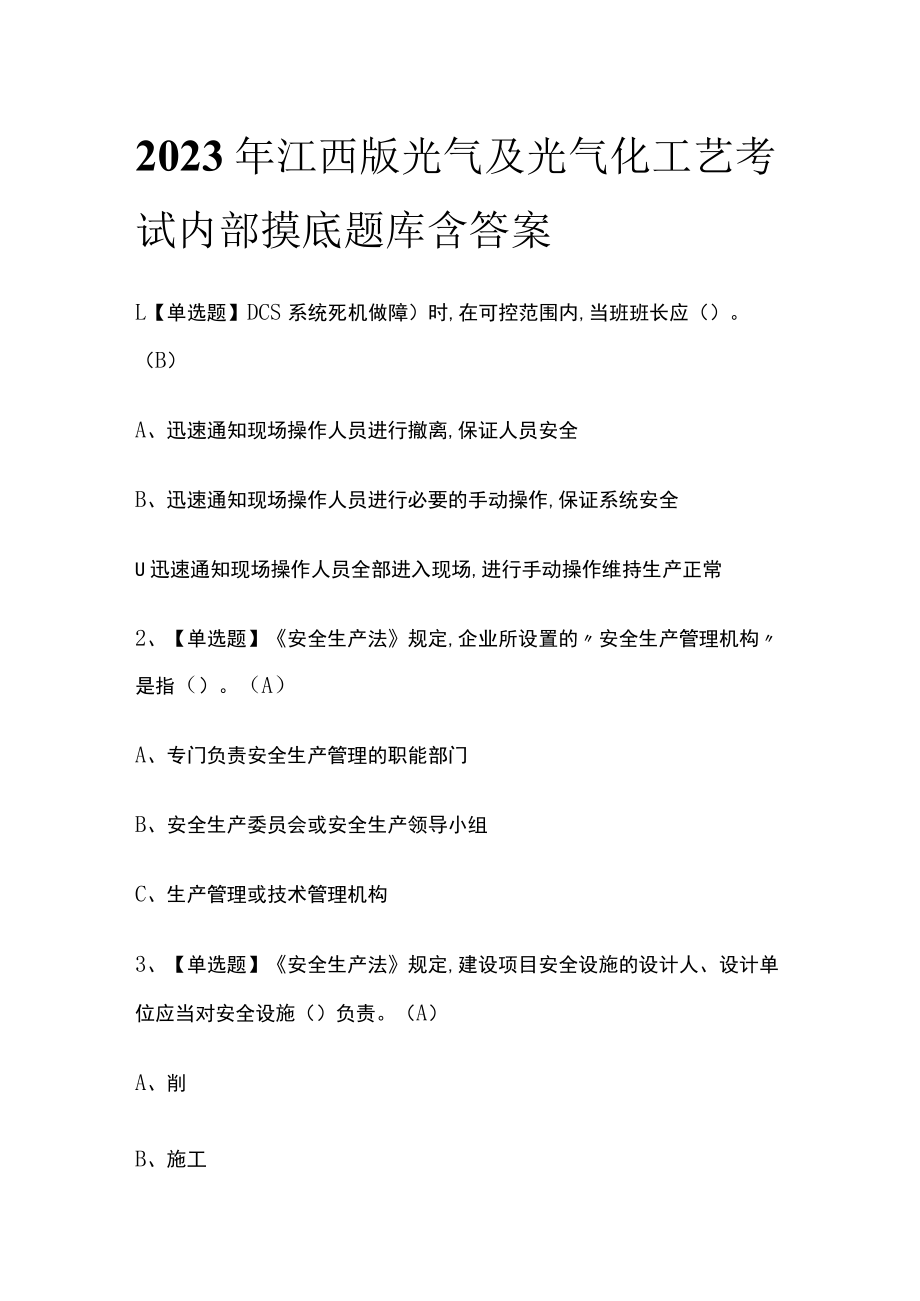 2023年江西版光气及光气化工艺考试内部摸底题库含答案

L【单选题】DCS系统死机做障）时,在可控范围内,当班班长应（）。（B）

A、迅速通知现场操作人员进行撤离,保证人员安全

B、迅速通知现场操作人员进行必要的手动操作,保证系统安全

U迅速通知现场操作人员全部进入现场,进行手动操作维持生产正常

2、【单选题】《安全生产法》规定,企业所设置的〃安全生产管理机构〃是指（）。（A）

A、专门负责安全生产管理的职能部门

B、安全生产委员会或安全生产领导小组

C、生产管理或技术管理机构

3、【单选题】《安全生产法》规定,建设项目安全设施的设计人、设计单位应当对安全设施（）负责。（A）

A、削

B、施工